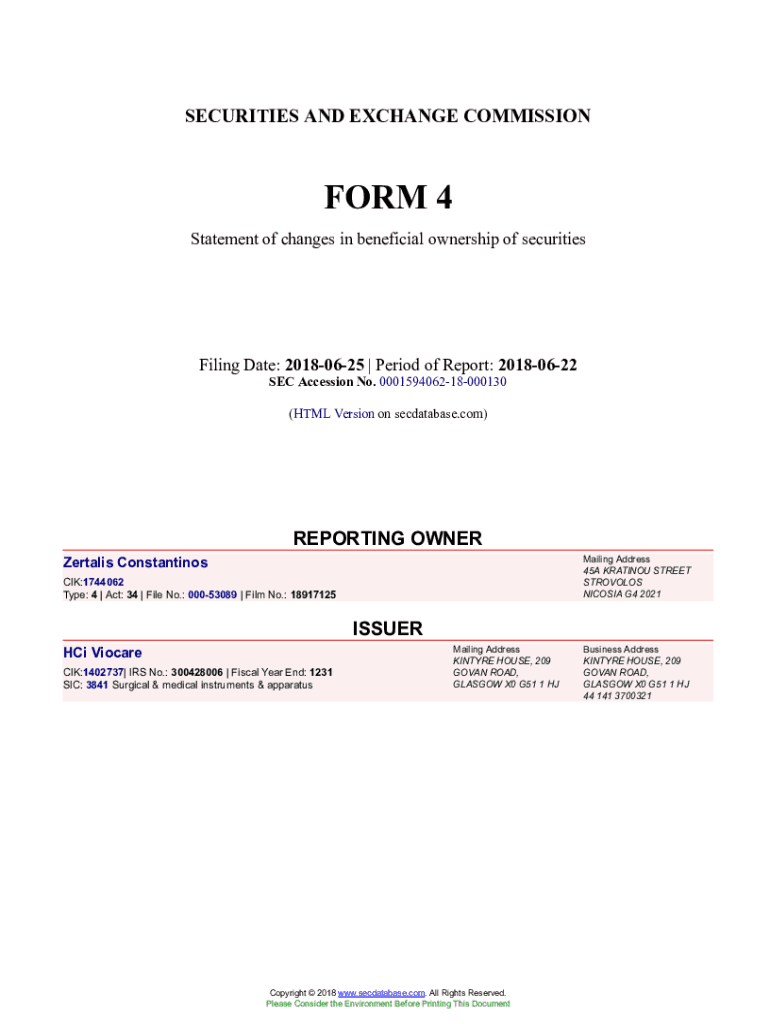 SECURITIES AND EXCHANGE COMMISSION

FORM 4

Statement of changes in beneficial ownership of securities

Filing Date: 2018-06-25 | Period of Report: 2018-06-22
SEC Accession No. 0001594062-18-000130

(HTML Version on secdatabase.com)

REPORTING OWNER

Zertalis Constantinos
CIK:1744062
Type: 4 | Act: 34 | File No.: 000-53089 | Film No.: 18917125

Mailing Address
45A KRATINOU STREET
STROVOLOS
NICOSIA G4 2021

ISSUER

HCi Viocare
CIK:1402737| IRS No.: 300428006 | Fiscal Year End: 1231
SIC: 3841 Surgical & medical instruments & apparatus

Mailing Address
KINTYRE HOUSE, 209
GOVAN ROAD,
GLASGOW X0 G51 1 HJ

Business Address
KINTYRE HOUSE, 209
GOVAN ROAD,
GLASGOW X0 G51 1 HJ
44 141 3700321

Copyright © 2018 www.secdatabase.com. All Rights Reserved.
Please Consider the Environment Before Printing This Document